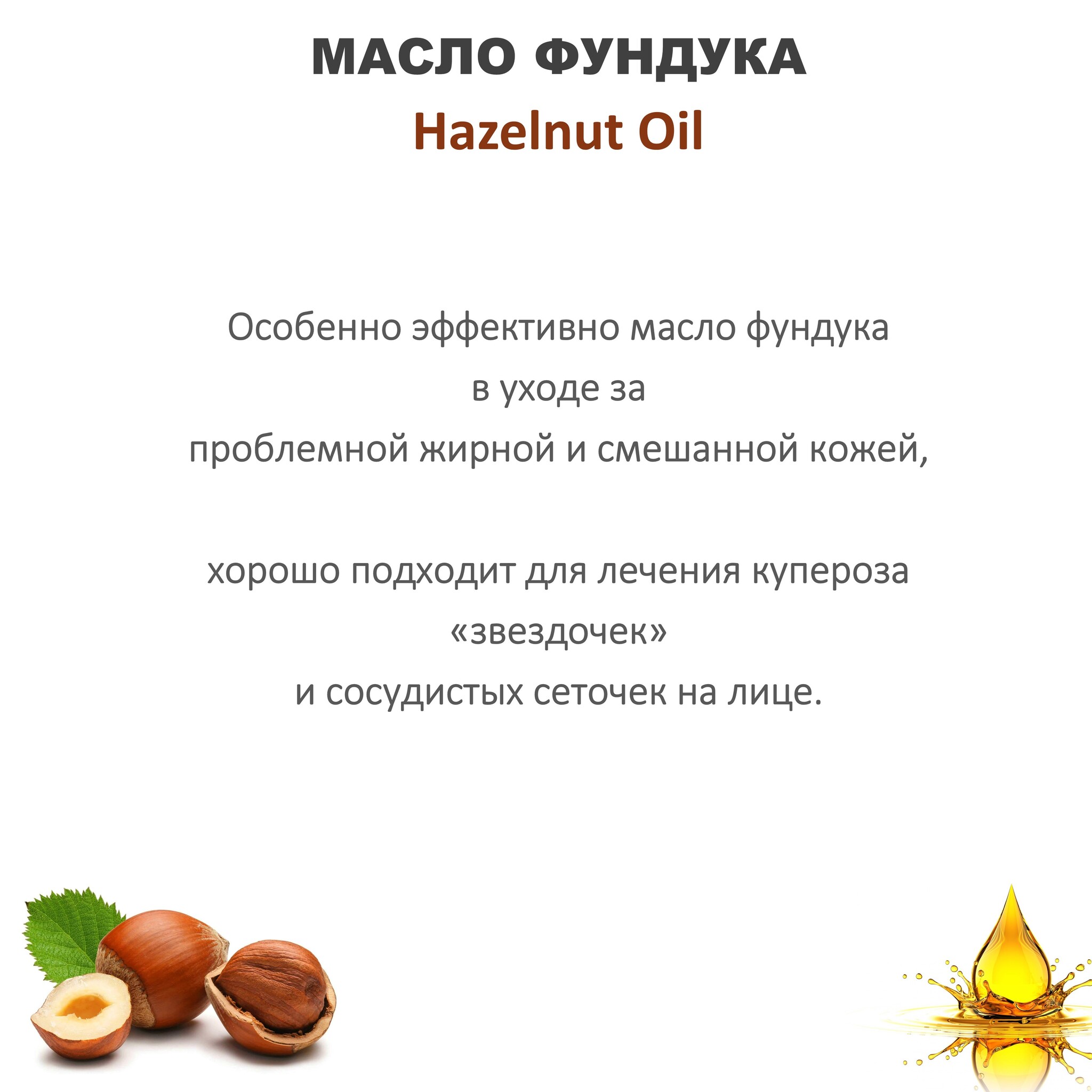 МАСЛО ФУНДУКА
Hazelnut Oil

Особенно эффективно масло фундука в уходе за проблемной жирной и смешанной кожей,

хорошо подходит для лечения купероза «звездочек» и сосудистых сеточек на лице.